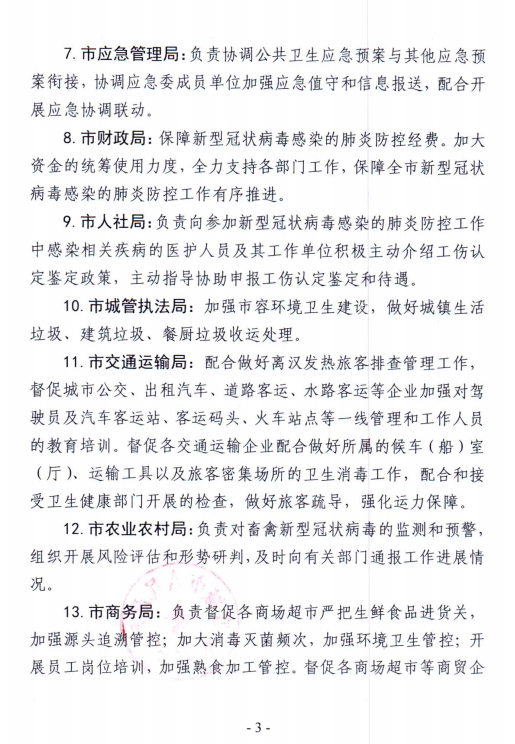 7. 市应急管理局：负责协调公共卫生应急预案与其他应急预案衔接，协调应急委成员单位加强应急值守和信息报送，配合开展应急协调联动。

8. 市财政局：保障新型冠状病毒感染的肺炎防控经费。加大资金的统筹使用力度，全力支持各部门工作，保障全市新型冠状病毒感染的肺炎防控工作有序推进。

9. 市人社局：负责向参加新型冠状病毒感染的肺炎防控工作中感染相关疾病的医护人员及其工作单位积极主动介绍工伤认定鉴定政策，主动指导协助申报工伤认定鉴定和待遇。

10. 市城管执法局：加强市容环境卫生建设，做好城镇生活垃圾、建筑垃圾、餐厨垃圾收运处理。

11. 市交通运输局：配合做好离汉发热旅客排查管理工作，督促城市公交、出租汽车、道路客运、水路客运等企业加强对驾驶员及汽车客运站、客运码头、火车站点等一线管理和工作人员的教育培训。督促各交通运输企业配合做好所属的候车（船）室（厅）、运输工具以及旅客密集场所的卫生消毒工作，配合和接受卫生健康部门开展的检查，做好旅客疏导，强化运力保障。

12. 市农业农村局：负责对畜禽新型冠状病毒的监测和预警，组织开展风险评估和形势研判，及时向有关部门通报工作进展情况。

13. 市商务局：负责督促各商场超市严把生鲜食品进货关，加强源头追溯管控；加大消毒灭菌频次，加强环境卫生管控；开展员工岗位培训，加强熟食加工管控。督促各商场超市等商贸企

- 3 -